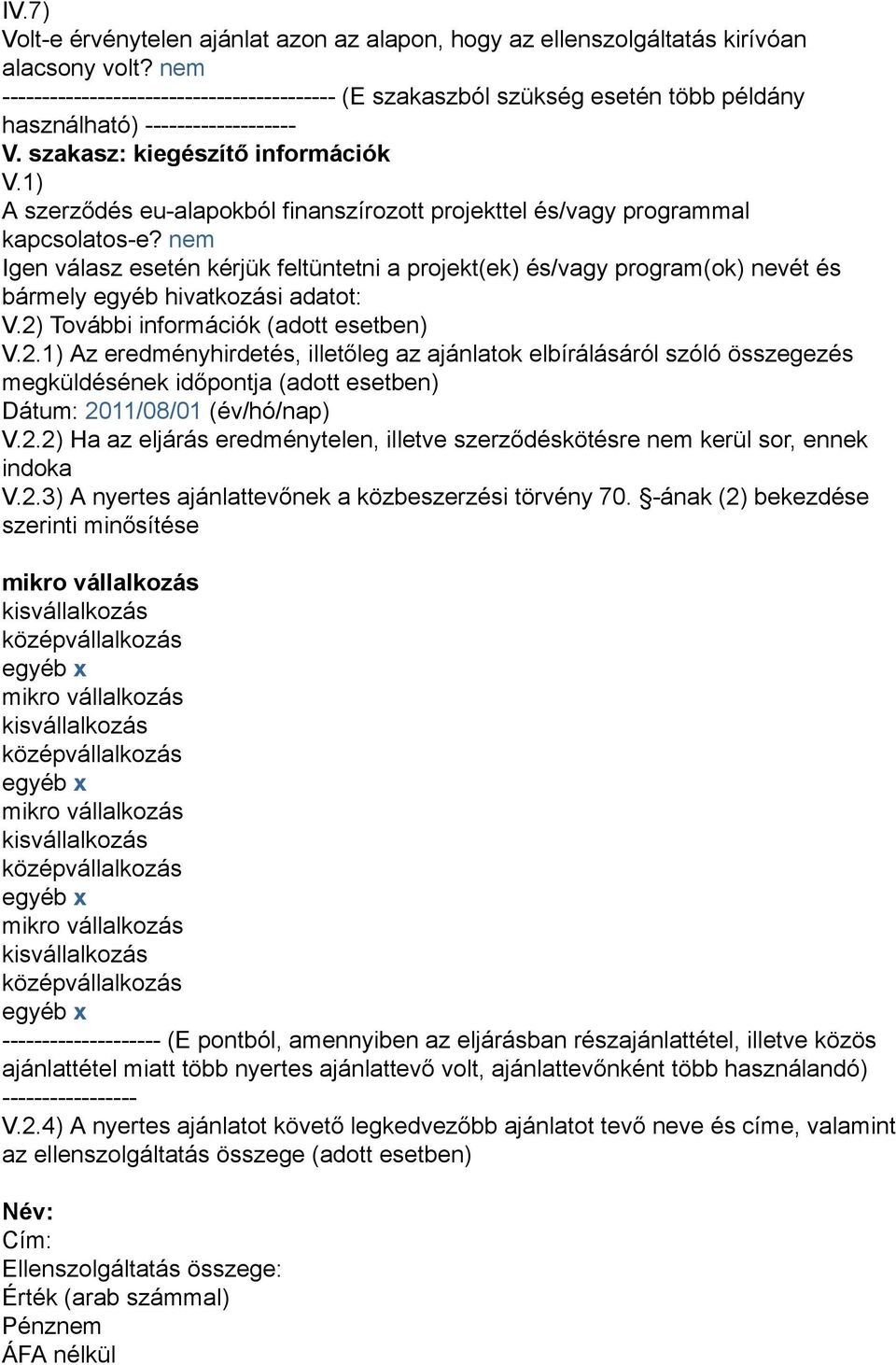 IV.7)
Volt-e érvénytelen ajánlat azon az alapon, hogy az ellenszolgáltatás kirívóan alacsony volt? nem
------------------------------------------ (E szakaszból szükség esetén több példány használható) -------------------
V. szakasz: kiegészítő információk
V.1)
A szerződés eu-alapokból finanszírozott projekttel és/vagy programmal kapcsolatos-e? nem
Igen válasz esetén kérjük feltüntetni a projekt(ek) és/vagy program(ok) nevét és bármely egyéb hivatkozási adatot:
V.2) További információk (adott esetben)
V.2.1) Az eredményhirdetés, illetőleg az ajánlatok elbírálásáról szóló összegezés megküldésének időpontja (adott esetben)
Dátum: 2011/08/01 (év/hó/nap)
V.2.2) Ha az eljárás eredménytelen, illetve szerződéskötésre nem kerül sor, ennek indoka
V.2.3) A nyertes ajánlattevőnek a közbeszerzési törvény 70. §-ának (2) bekezdése szerinti minősítése

mikro vállalkozás
kisvállalkozás
középvállalkozás
egyéb x
mikro vállalkozás
kisvállalkozás
középvállalkozás
egyéb x
mikro vállalkozás
kisvállalkozás
középvállalkozás
egyéb x
mikro vállalkozás
kisvállalkozás
középvállalkozás
egyéb x
-------------------- (E pontból, amennyiben az eljárásban részajánlattétel, illetve közös ajánlattétel miatt több nyertes ajánlattevő volt, ajánlattevőnként több használandó) -----------------
V.2.4) A nyertes ajánlatot követő legkedvezőbb ajánlatot tevő neve és címe, valamint az ellenszolgáltatás összege (adott esetben)

Név:
Cím:
Ellenszolgáltatás összege:
Érték (arab számmal)
Pénznem
ÁFA nélkül